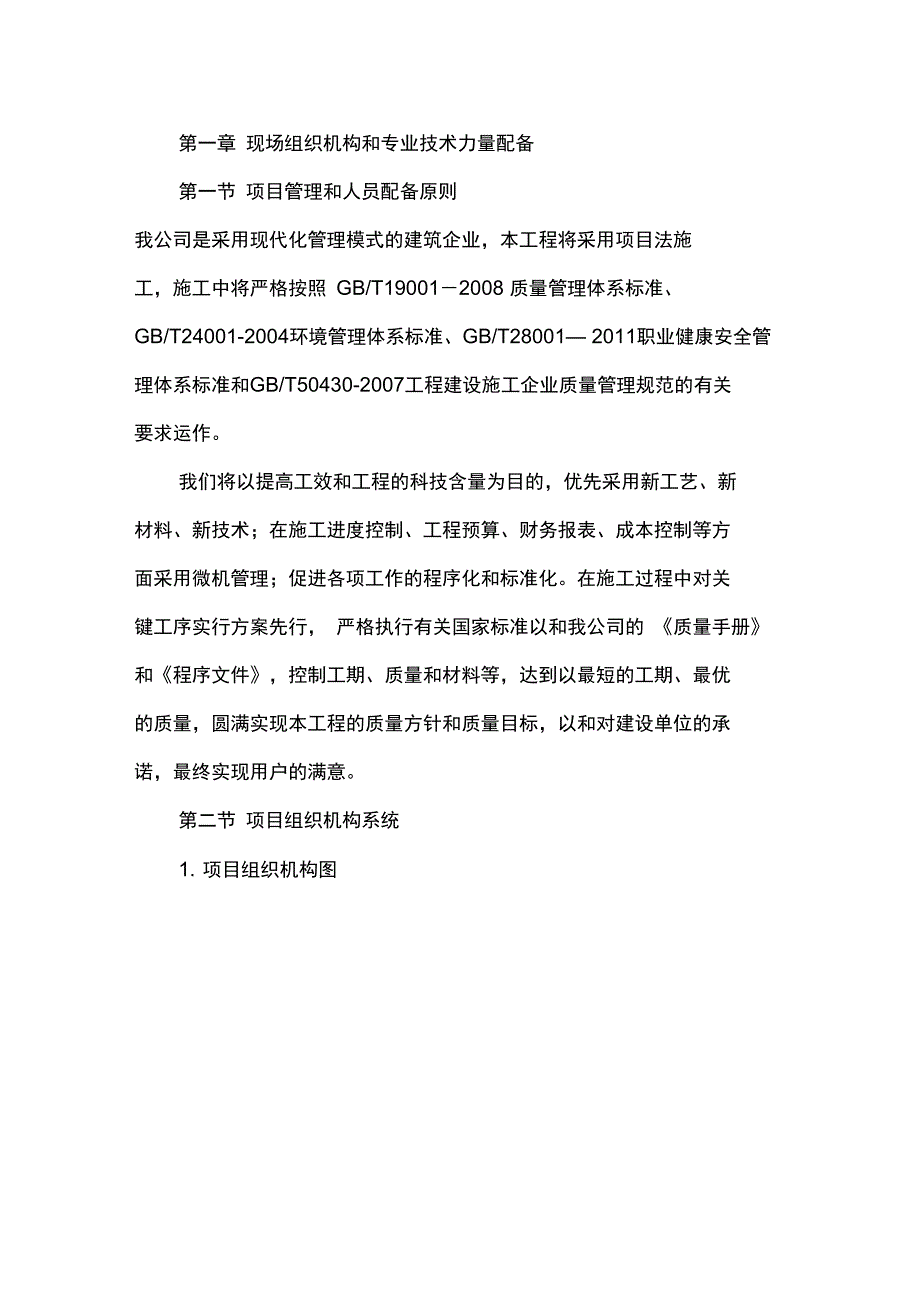 第一章 现场组织机构和专业技术力量配备

第一节 项目管理和人员配备原则

我公司是采用现代化管理模式的建筑企业，本工程将采用项目法施工，施工中将严格按照 GB/T19001－2008 质量管理体系标准、GB/T24001-2004环境管理体系标准、GB/T28001— 2011职业健康安全管理体系标准和GB/T50430-2007工程建设施工企业质量管理规范的有关要求运作。

我们将以提高工效和工程的科技含量为目的，优先采用新工艺、新材料、新技术；在施工进度控制、工程预算、财务报表、成本控制等方面采用微机管理；促进各项工作的程序化和标准化。在施工过程中对关键工序实行方案先行， 严格执行有关国家标准以和我公司的 《质量手册》和《程序文件》，控制工期、质量和材料等，达到以最短的工期、最优的质量，圆满实现本工程的质量方针和质量目标，以和对建设单位的承诺，最终实现用户的满意。

第二节 项目组织机构系统

1. 项目组织机构图